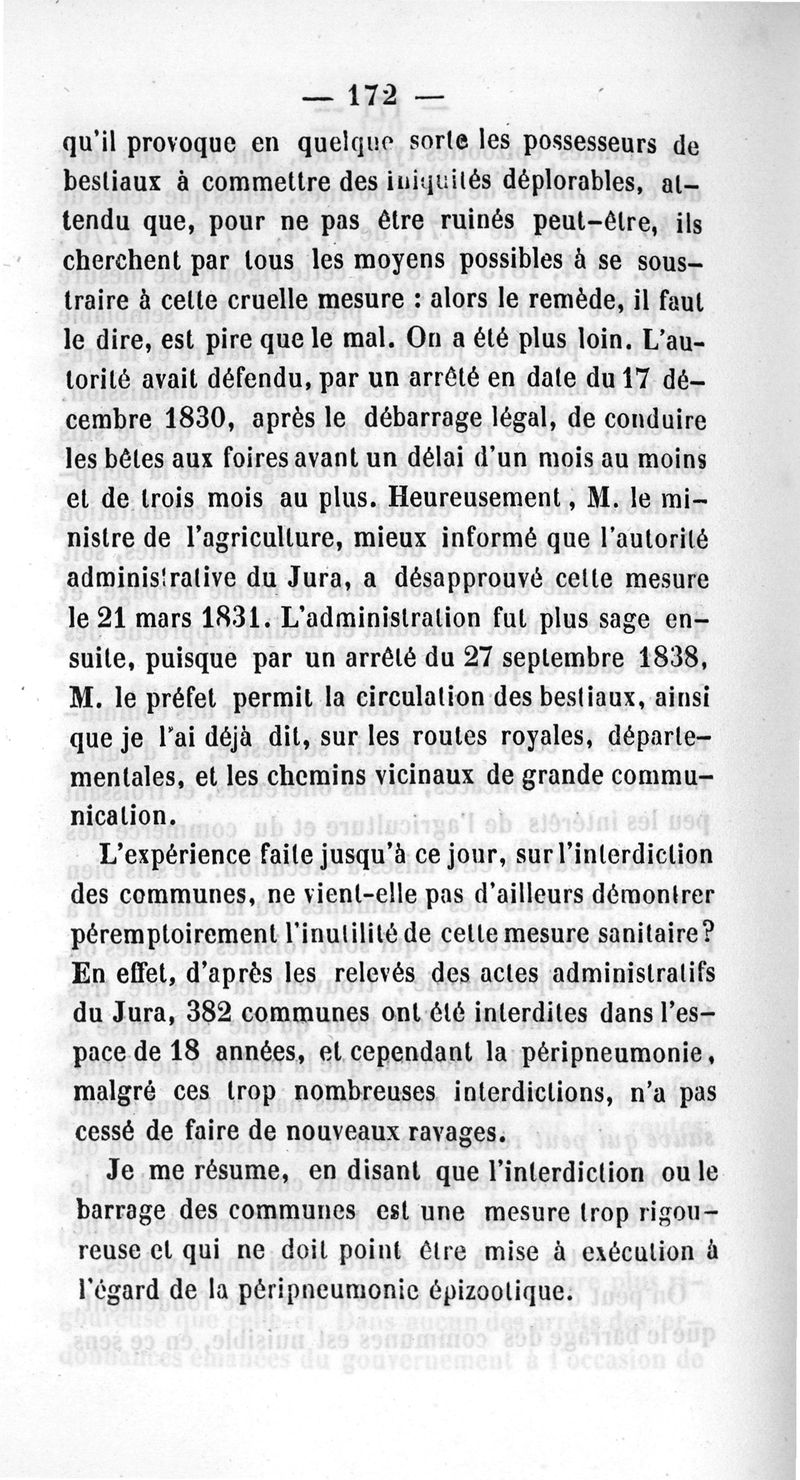 — 172 —

qu'il provoque en quelque sorte les possesseurs de bestiaux à commettre des iniquités déplorables, attendu que, pour ne pas être ruinés peut-être, ils cherchent par tous les moyens possibles à se soustraire à cette cruelle mesure : alors le remède, il faut le dire, est pire que le mal. On a été plus loin. L'autorité avait défendu, par un arrêté en date du 17 décembre 1830, après le débarrage légal, de conduire les bêtes aux foires avant un délai d'un mois au moins et de trois mois au plus. Heureusement, M. le ministre de l'agriculture, mieux informé que l'autorité administrative du Jura, a désapprouvé cette mesure le 21 mars 1831. L'administration fut plus sage ensuite, puisque par un arrêté du 27 septembre 1838, M. le préfet permit la circulation des bestiaux, ainsi que je l'ai déjà dit, sur les routes royales, départementales, et les chemins vicinaux de grande communication.

L'expérience faite jusqu'à ce jour, sur l'interdiction des communes, ne vient-elle pas d'ailleurs démontrer péremptoirement l'inutilité de cette mesure sanitaire? En effet, d'après les relevés des actes administratifs du Jura, 382 communes ont été interdites dans l'espace de 18 années, et cependant la péripneumonie, malgré ces trop nombreuses interdictions, n'a pas cessé de faire de nouveaux ravages.

Je me résume, en disant que l'interdiction ou le barrage des communes est une mesure trop rigoureuse et qui ne doit point être mise à exécution à l'égard de la péripneumonie épizootique.